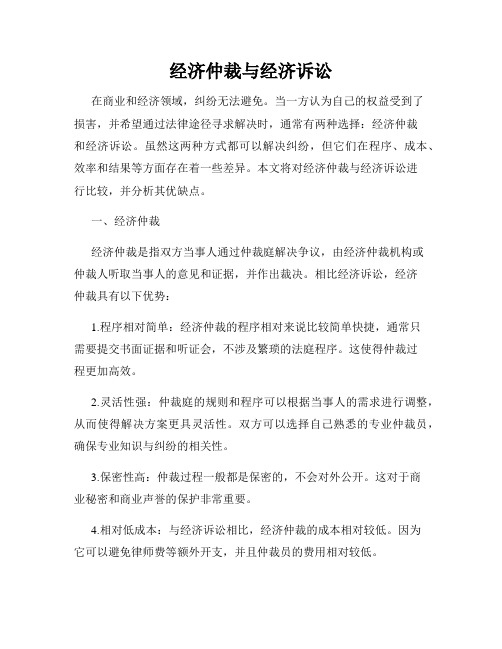 经济仲裁与经济诉讼

在商业和经济领域，纠纷无法避免。当一方认为自己的权益受到了损害，并希望通过法律途径寻求解决时，通常有两种选择：经济仲裁和经济诉讼。虽然这两种方式都可以解决纠纷，但它们在程序、成本、效率和结果等方面存在着一些差异。本文将对经济仲裁与经济诉讼进行比较，并分析其优缺点。

一、经济仲裁

经济仲裁是指双方当事人通过仲裁庭解决争议，由经济仲裁机构或仲裁人听取当事人的意见和证据，并作出裁决。相比经济诉讼，经济仲裁具有以下优势：

1.程序相对简单：经济仲裁的程序相对来说比较简单快捷，通常只需要提交书面证据和听证会，不涉及繁琐的法庭程序。这使得仲裁过程更加高效。

2.灵活性强：仲裁庭的规则和程序可以根据当事人的需求进行调整，从而使得解决方案更具灵活性。双方可以选择自己熟悉的专业仲裁员，确保专业知识与纠纷的相关性。

3.保密性高：仲裁过程一般都是保密的，不会对外公开。这对于商业秘密和商业声誉的保护非常重要。

4.相对低成本：与经济诉讼相比，经济仲裁的成本相对较低。因为它可以避免律师费等额外开支，并且仲裁员的费用相对较低。